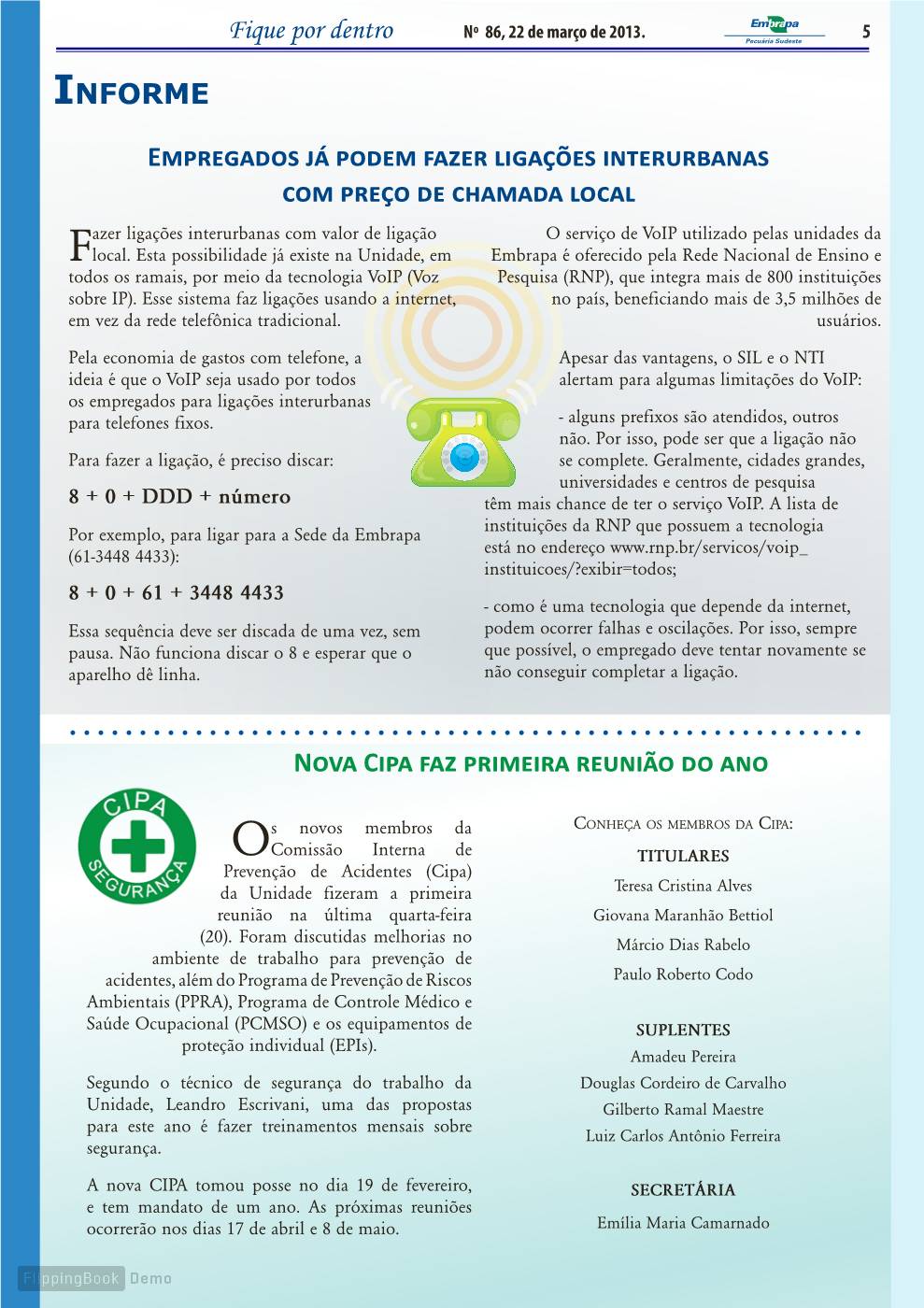 Fique por dentro Nº 86, 22 de março de 2013. Embrapa Pecuária Sudeste 5

INFORME

EMPREGADOS JÁ PODEM FAZER LIGAÇÕES INTERURBANAS COM PREÇO DE CHAMADA LOCAL

Fazer ligações interurbanas com valor de ligação local. Esta possibilidade já existe na Unidade, em todos os ramais, por meio da tecnologia VoIP (Voz sobre IP). Esse sistema faz ligações usando a internet, em vez da rede telefônica tradicional.

Pela economia de gastos com telefone, a ideia é que o VoIP seja usado por todos os empregados para ligações interurbanas para telefones fixos.

Para fazer a ligação, é preciso discar:

8 + 0 + DDD + número

Por exemplo, para ligar para a Sede da Embrapa (61-3448 4433):

8 + 0 + 61 + 3448 4433

Essa sequência deve ser discada de uma vez, sem pausa. Não funciona discar o 8 e esperar que o aparelho dê linha.

O serviço de VoIP utilizado pelas unidades da Embrapa é oferecido pela Rede Nacional de Ensino e Pesquisa (RNP), que integra mais de 800 instituições no país, beneficiando mais de 3,5 milhões de usuários.

Apesar das vantagens, o SIL e o NTI alertam para algumas limitações do VoIP:

- alguns prefixos são atendidos, outros não. Por isso, pode ser que a ligação não se complete. Geralmente, cidades grandes, universidades e centros de pesquisa têm mais chance de ter o serviço VoIP. A lista de instituições da RNP que possuem a tecnologia está no endereço www.rnp.br/servicos/voip_instituicoes/?exibir=todos;

- como é uma tecnologia que depende da internet, podem ocorrer falhas e oscilações. Por isso, sempre que possível, o empregado deve tentar novamente se não conseguir completar a ligação.

NOVA CIPA FAZ PRIMEIRA REUNIÃO DO ANO

CIPA SEGURANÇA

Os novos membros da Comissão Interna de Prevenção de Acidentes (Cipa) da Unidade fizeram a primeira reunião na última quarta-feira (20). Foram discutidas melhorias no ambiente de trabalho para prevenção de acidentes, além do Programa de Prevenção de Riscos Ambientais (PPRA), Programa de Controle Médico e Saúde Ocupacional (PCMSO) e os equipamentos de proteção individual (EPIs).

Segundo o técnico de segurança do trabalho da Unidade, Leandro Escrivani, uma das propostas para este ano é fazer treinamentos mensais sobre segurança.

A nova CIPA tomou posse no dia 19 de fevereiro, e tem mandato de um ano. As próximas reuniões ocorrerão nos dias 17 de abril e 8 de maio.

CONHEÇA OS MEMBROS DA CIPA:

TITULARES
Teresa Cristina Alves
Giovana Maranhão Bettiol
Márcio Dias Rabelo
Paulo Roberto Codo

SUPLENTES
Amadeu Pereira
Douglas Cordeiro de Carvalho
Gilberto Ramal Maestre
Luiz Carlos Antônio Ferreira

SECRETÁRIA
Emília Maria Camarnado

FlippingBook Demo